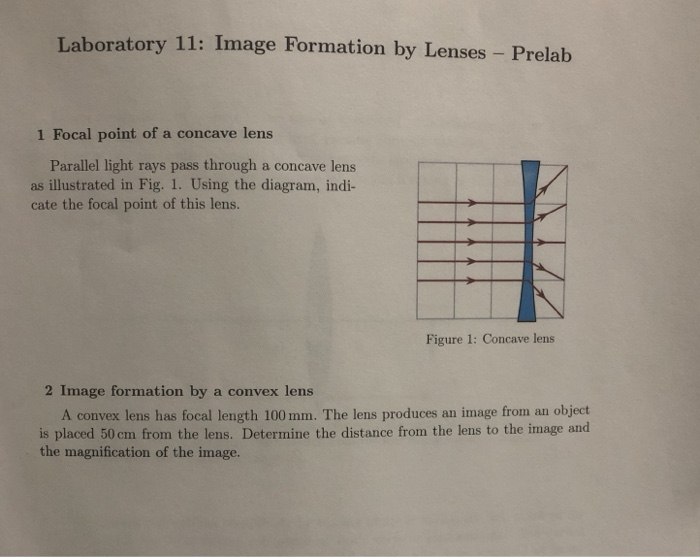 Laboratory 11: Image Formation by Lenses – Prelab

1 Focal point of a concave lens

Parallel light rays pass through a concave lens as illustrated in Fig. 1. Using the diagram, indicate the focal point of this lens.

Figure 1: Concave lens

2 Image formation by a convex lens

A convex lens has focal length 100 mm. The lens produces an image from an object is placed 50 cm from the lens. Determine the distance from the lens to the image and the magnification of the image.